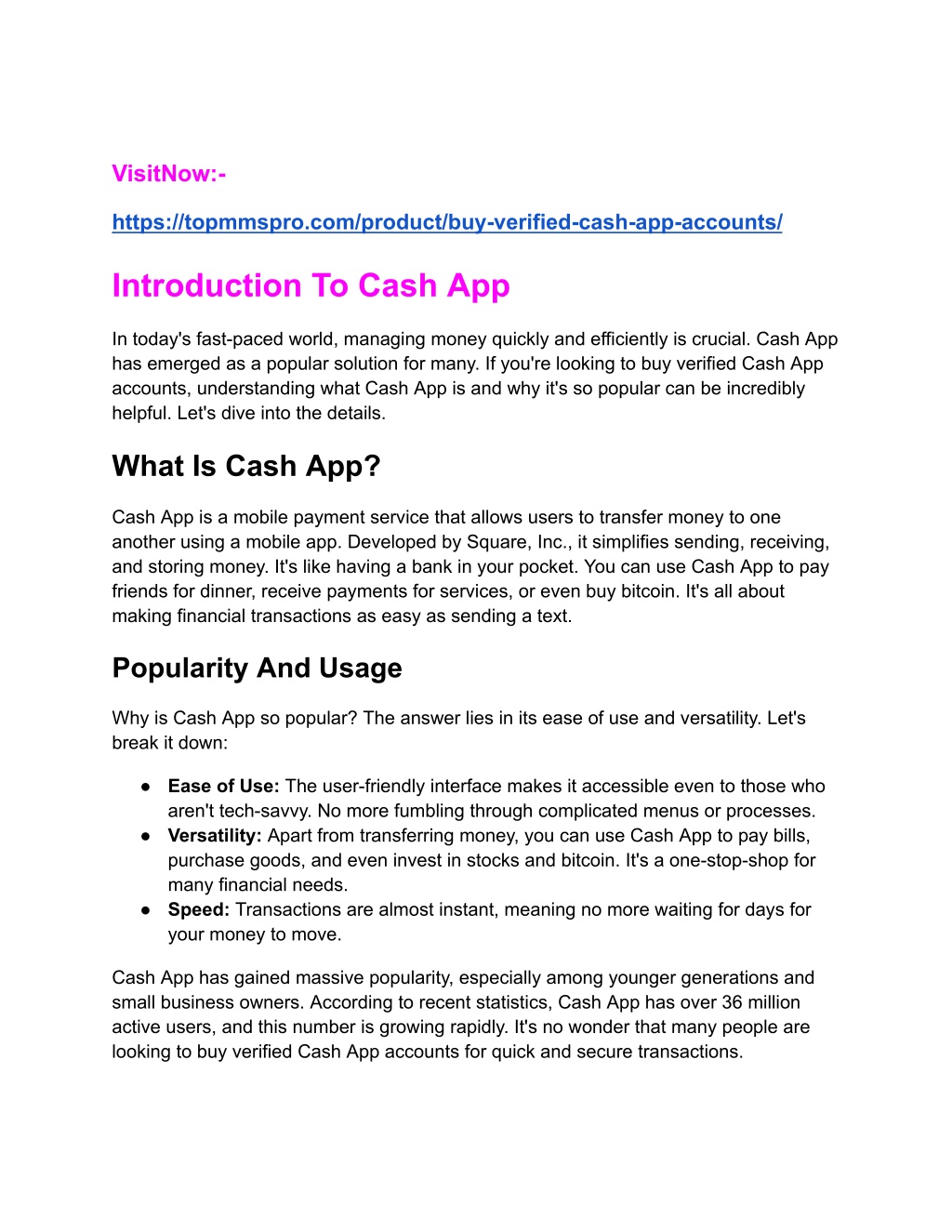 VisitNow:-

https://topmmspro.com/product/buy-verified-cash-app-accounts/

Introduction To Cash App

In today's fast-paced world, managing money quickly and efficiently is crucial. Cash App has emerged as a popular solution for many. If you're looking to buy verified Cash App accounts, understanding what Cash App is and why it's so popular can be incredibly helpful. Let's dive into the details.

What Is Cash App?

Cash App is a mobile payment service that allows users to transfer money to one another using a mobile app. Developed by Square, Inc., it simplifies sending, receiving, and storing money. It's like having a bank in your pocket. You can use Cash App to pay friends for dinner, receive payments for services, or even buy bitcoin. It's all about making financial transactions as easy as sending a text.

Popularity And Usage

Why is Cash App so popular? The answer lies in its ease of use and versatility. Let's break it down:

● Ease of Use: The user-friendly interface makes it accessible even to those who aren't tech-savvy. No more fumbling through complicated menus or processes.
● Versatility: Apart from transferring money, you can use Cash App to pay bills, purchase goods, and even invest in stocks and bitcoin. It's a one-stop-shop for many financial needs.
● Speed: Transactions are almost instant, meaning no more waiting for days for your money to move.

Cash App has gained massive popularity, especially among younger generations and small business owners. According to recent statistics, Cash App has over 36 million active users, and this number is growing rapidly. It's no wonder that many people are looking to buy verified Cash App accounts for quick and secure transactions.